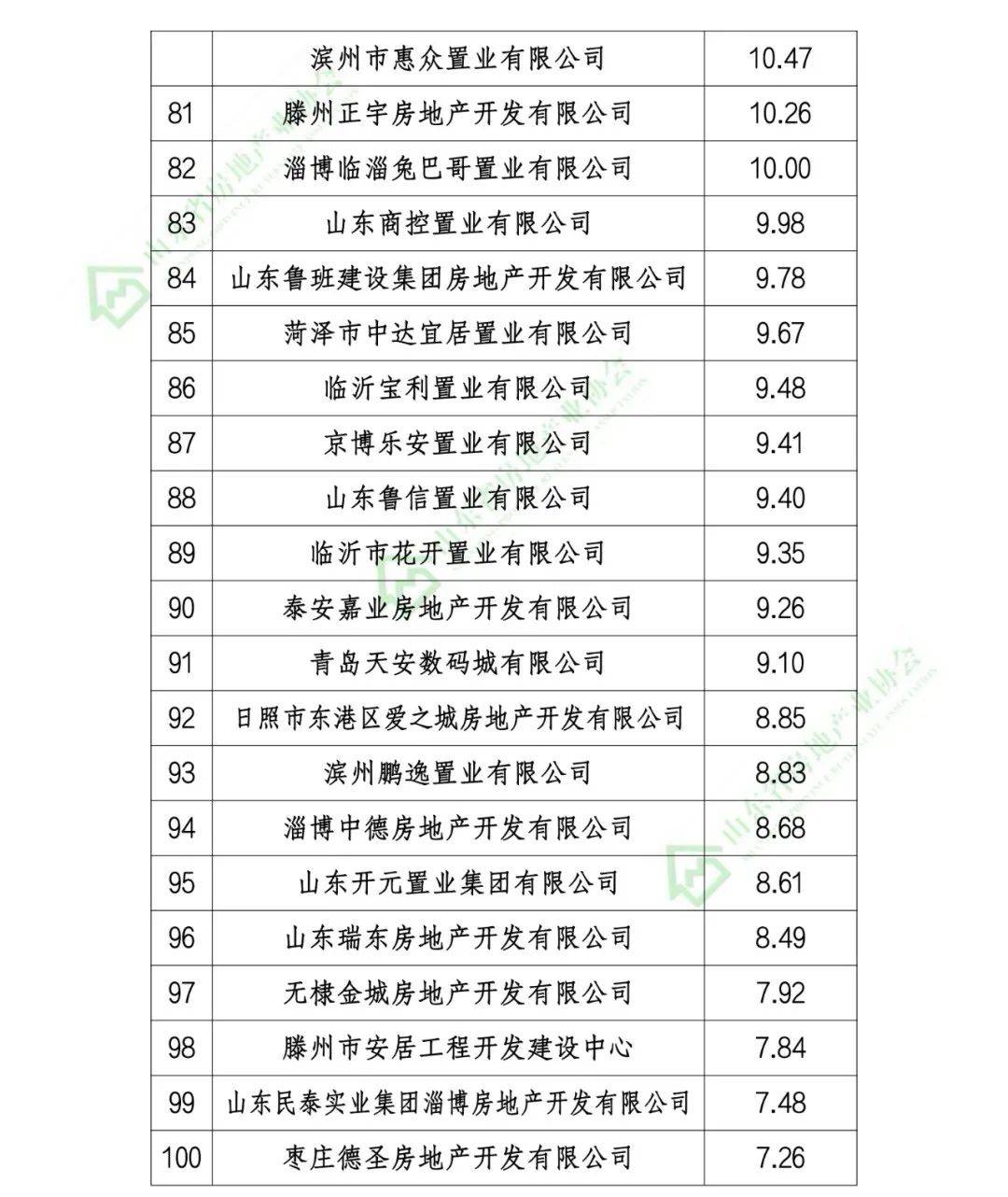 |  | 滨州市惠众置业有限公司 | 10.47 |
|---|---|---|
| 81 | 滕州正宇房地产开发有限公司 | 10.26 |
| 82 | 淄博临淄兔巴哥置业有限公司 | 10.00 |
| 83 | 山东商控置业有限公司 | 9.98 |
| 84 | 山东鲁班建设集团房地产开发有限公司 | 9.78 |
| 85 | 菏泽市中达宜居置业有限公司 | 9.67 |
| 86 | 临沂宝利置业有限公司 | 9.48 |
| 87 | 京博乐安置业有限公司 | 9.41 |
| 88 | 山东鲁信置业有限公司 | 9.40 |
| 89 | 临沂市花开置业有限公司 | 9.35 |
| 90 | 泰安嘉业房地产开发有限公司 | 9.26 |
| 91 | 青岛天安数码城有限公司 | 9.10 |
| 92 | 日照市东港区爱之城房地产开发有限公司 | 8.85 |
| 93 | 滨州鹏逸置业有限公司 | 8.83 |
| 94 | 淄博中德房地产开发有限公司 | 8.68 |
| 95 | 山东开元置业集团有限公司 | 8.61 |
| 96 | 山东瑞东房地产开发有限公司 | 8.49 |
| 97 | 无棣金城房地产开发有限公司 | 7.92 |
| 98 | 滕州市安居工程开发建设中心 | 7.84 |
| 99 | 山东民泰实业集团淄博房地产开发有限公司 | 7.48 |
| 100 | 枣庄德圣房地产开发有限公司 | 7.26 |

山东省房地产业协会